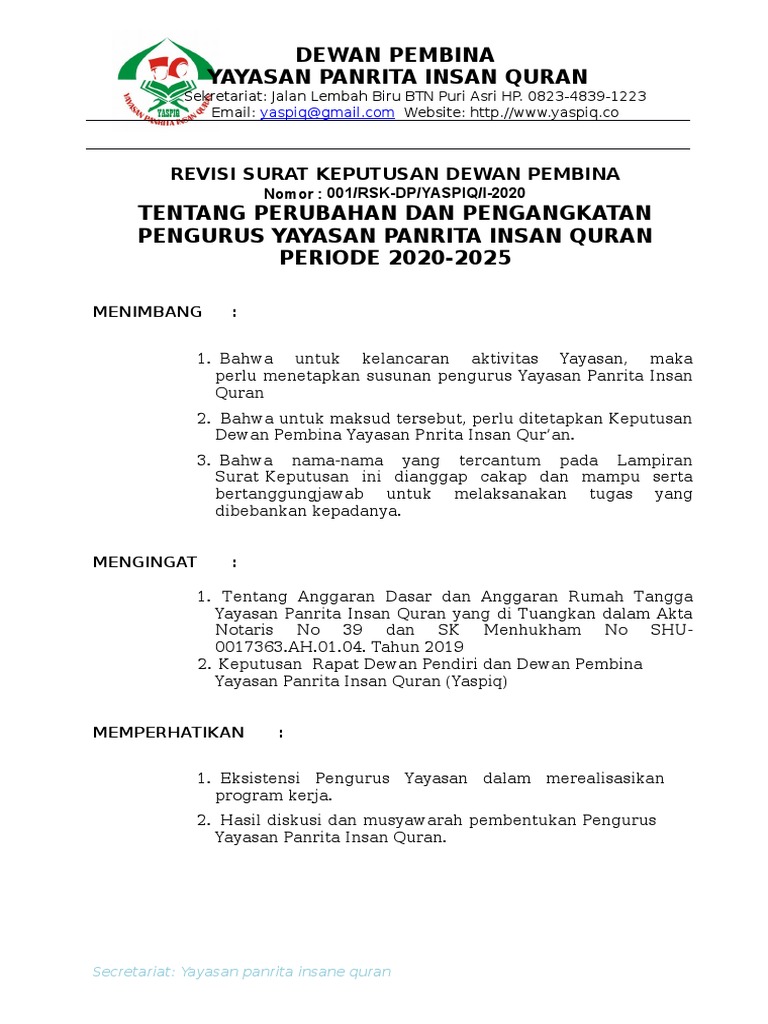 YASPIQ
YAYASAN PANRITA INSAN QURAN

DEWAN PEMBINA
YAYASAN PANRITA INSAN QURAN
Sekretariat: Jalan Lembah Biru BTN Puri Asri HP. 0823-4839-1223
Email: yaspiq@gmail.com Website: http.//www.yaspiq.co

REVISI SURAT KEPUTUSAN DEWAN PEMBINA
Nomor : 001/RSK-DP/YASPIQ/I-2020
TENTANG PERUBAHAN DAN PENGANGKATAN PENGURUS YAYASAN PANRITA INSAN QURAN PERIODE 2020-2025

MENIMBANG :

1. Bahwa untuk kelancaran aktivitas Yayasan, maka perlu menetapkan susunan pengurus Yayasan Panrita Insan Quran

2. Bahwa untuk maksud tersebut, perlu ditetapkan Keputusan Dewan Pembina Yayasan Pnrita Insan Qur'an.

3. Bahwa nama-nama yang tercantum pada Lampiran Surat Keputusan ini dianggap cakap dan mampu serta bertanggungjawab untuk melaksanakan tugas yang dibebankan kepadanya.

MENGINGAT :

1. Tentang Anggaran Dasar dan Anggaran Rumah Tangga Yayasan Panrita Insan Quran yang di Tuangkan dalam Akta Notaris No 39 dan SK Menhukham No SHU-0017363.AH.01.04. Tahun 2019
2. Keputusan Rapat Dewan Pendiri dan Dewan Pembina Yayasan Panrita Insan Quran (Yaspiq)

MEMPERHATIKAN :

1. Eksistensi Pengurus Yayasan dalam merealisasikan program kerja.

2. Hasil diskusi dan musyawarah pembentukan Pengurus Yayasan Panrita Insan Quran.

Secretariat: Yayasan panrita insane quran